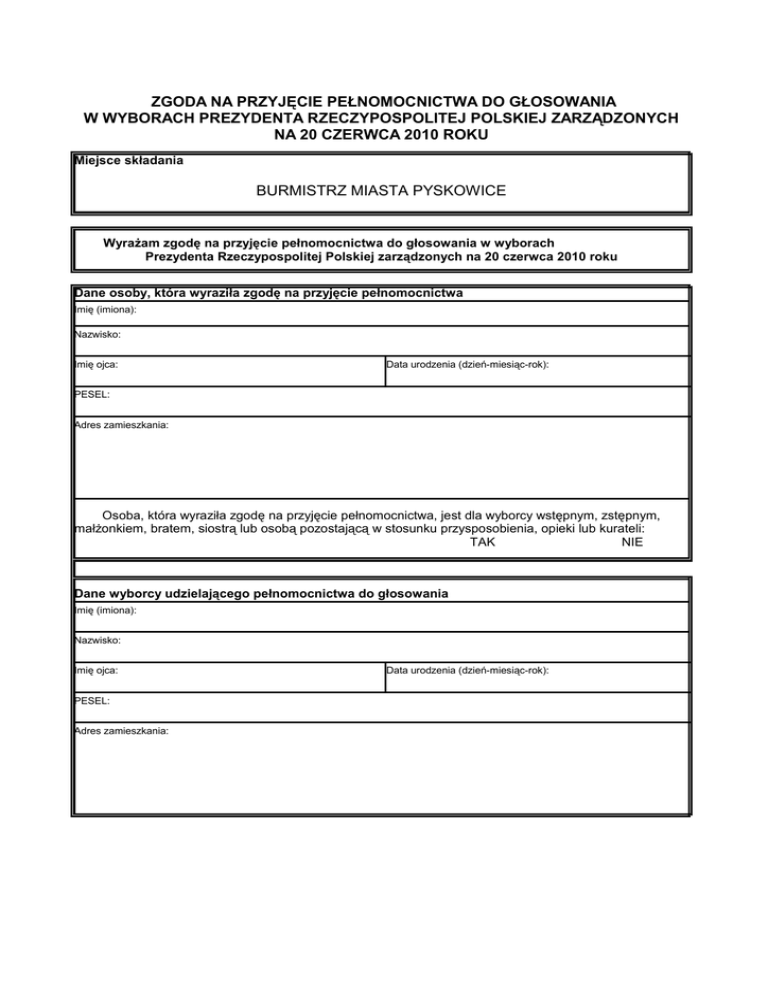 ZGODA NA PRZYJĘCIE PEŁNOMOCNICTWA DO GŁOSOWANIA
W WYBORACH PREZYDENTA RZECZYPOSPOLITEJ POLSKIEJ ZARZĄDZONYCH
NA 20 CZERWCA 2010 ROKU

Miejsce składania

BURMISTRZ MIASTA PYSKOWICE

Wyrażam zgodę na przyjęcie pełnomocnictwa do głosowania w wyborach Prezydenta Rzeczypospolitej Polskiej zarządzonych na 20 czerwca 2010 roku

Dane osoby, która wyraziła zgodę na przyjęcie pełnomocnictwa

Imię (imiona):

Nazwisko:

Imię ojca:

Data urodzenia (dzień-miesiąc-rok):

PESEL:

Adres zamieszkania:

Osoba, która wyraziła zgodę na przyjęcie pełnomocnictwa, jest dla wyborcy wstępnym, zstępnym, małżonkiem, bratem, siostrą lub osobą pozostającą w stosunku przysposobienia, opieki lub kurateli:
TAK NIE

Dane wyborcy udzielającego pełnomocnictwa do głosowania

Imię (imiona):

Nazwisko:

Imię ojca:

Data urodzenia (dzień-miesiąc-rok):

PESEL:

Adres zamieszkania: